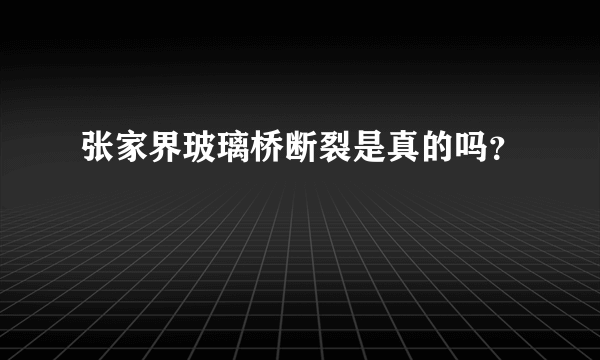 张家界玻璃桥断裂是真的吗?